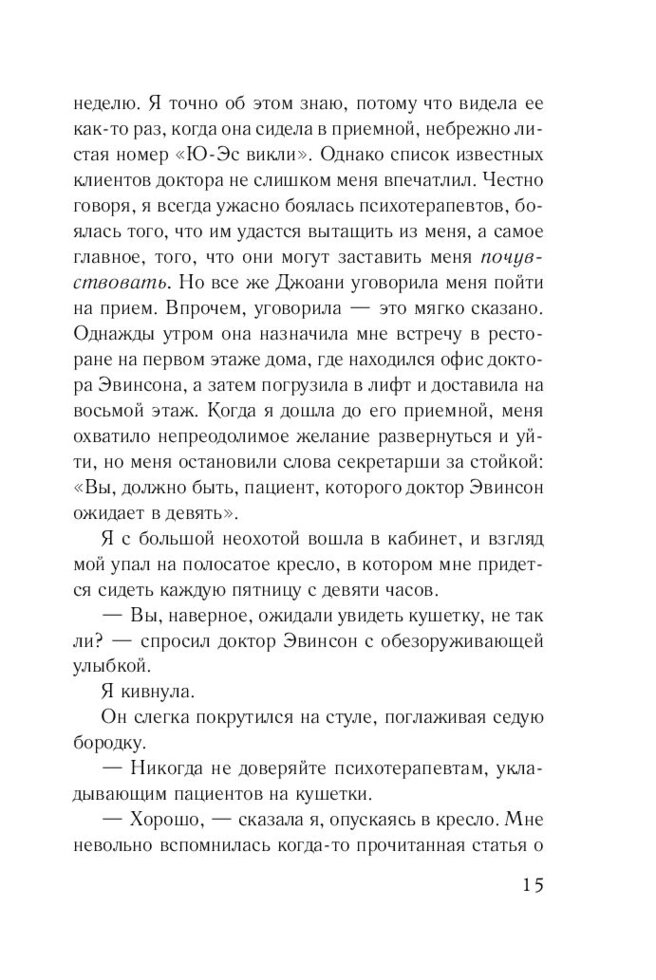 неделю. Я точно об этом знаю, потому что видела ее как-то раз, когда она сидела в приемной, небрежно листая номер «Ю-Эс викли». Однако список известных клиентов доктора не слишком меня впечатлил. Честно говоря, я всегда ужасно боялась психотерапевтов, боялась того, что им удастся вытащить из меня, а самое главное, того, что они могут заставить меня почувствовать. Но все же Джоани уговорила меня пойти на прием. Впрочем, уговорила — это мягко сказано. Однажды утром она назначила мне встречу в ресторане на первом этаже дома, где находился офис доктора Эвинсона, а затем погрузила в лифт и доставила на восьмой этаж. Когда я дошла до его приемной, меня охватило непреодолимое желание развернуться и уйти, но меня остановили слова секретарши за стойкой: «Вы, должно быть, пациент, которого доктор Эвинсон ожидает в девять».

Я с большой неохотой вошла в кабинет, и взгляд мой упал на полосатое кресло, в котором мне придется сидеть каждую пятницу с девяти часов.

— Вы, наверное, ожидали увидеть кушетку, не так ли? — спросил доктор Эвинсон с обезоруживающей улыбкой.

Я кивнула.

Он слегка покрутился на стуле, поглаживая седую бородку.

— Никогда не доверяйте психотерапевтам, укладывающим пациентов на кушетки.

— Хорошо, — сказала я, опускаясь в кресло. Мне невольно вспомнилась когда-то прочитанная статья о

15